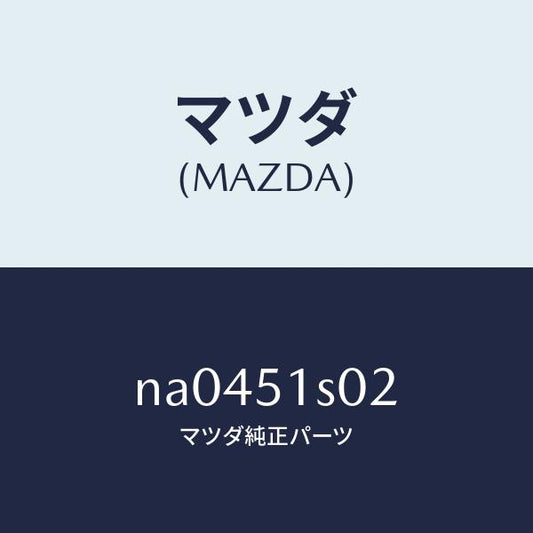 マツダ
(MAZDA)

na0451s02
マツダ純正パーツ